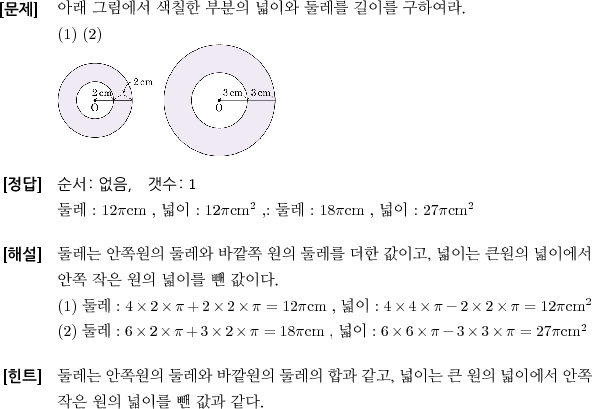 [문제] 아래 그림에서 색칠한 부분의 넓이와 둘레를 길이를 구하여라.
(1) (2)

2 cm
2 cm
O
3 cm 3 cm
O

[정답] 순서: 없음, 갯수: 1
둘레 : $12\pi$cm , 넓이 : $12\pi$cm$^2$ ,: 둘레 : $18\pi$cm , 넓이 : $27\pi$cm$^2$

[해설] 둘레는 안쪽원의 둘레와 바깥쪽 원의 둘레를 더한 값이고, 넓이는 큰원의 넓이에서 안쪽 작은 원의 넓이를 뺀 값이다.
(1) 둘레 : $4 \times 2 \times \pi + 2 \times 2 \times \pi = 12\pi$cm , 넓이 : $4 \times 4 \times \pi - 2 \times 2 \times \pi = 12\pi$cm$^2$
(2) 둘레 : $6 \times 2 \times \pi + 3 \times 2 \times \pi = 18\pi$cm , 넓이 : $6 \times 6 \times \pi - 3 \times 3 \times \pi = 27\pi$cm$^2$

[힌트] 둘레는 안쪽원의 둘레와 바깥원의 둘레의 합과 같고, 넓이는 큰 원의 넓이에서 안쪽 작은 원의 넓이를 뺀 값과 같다.